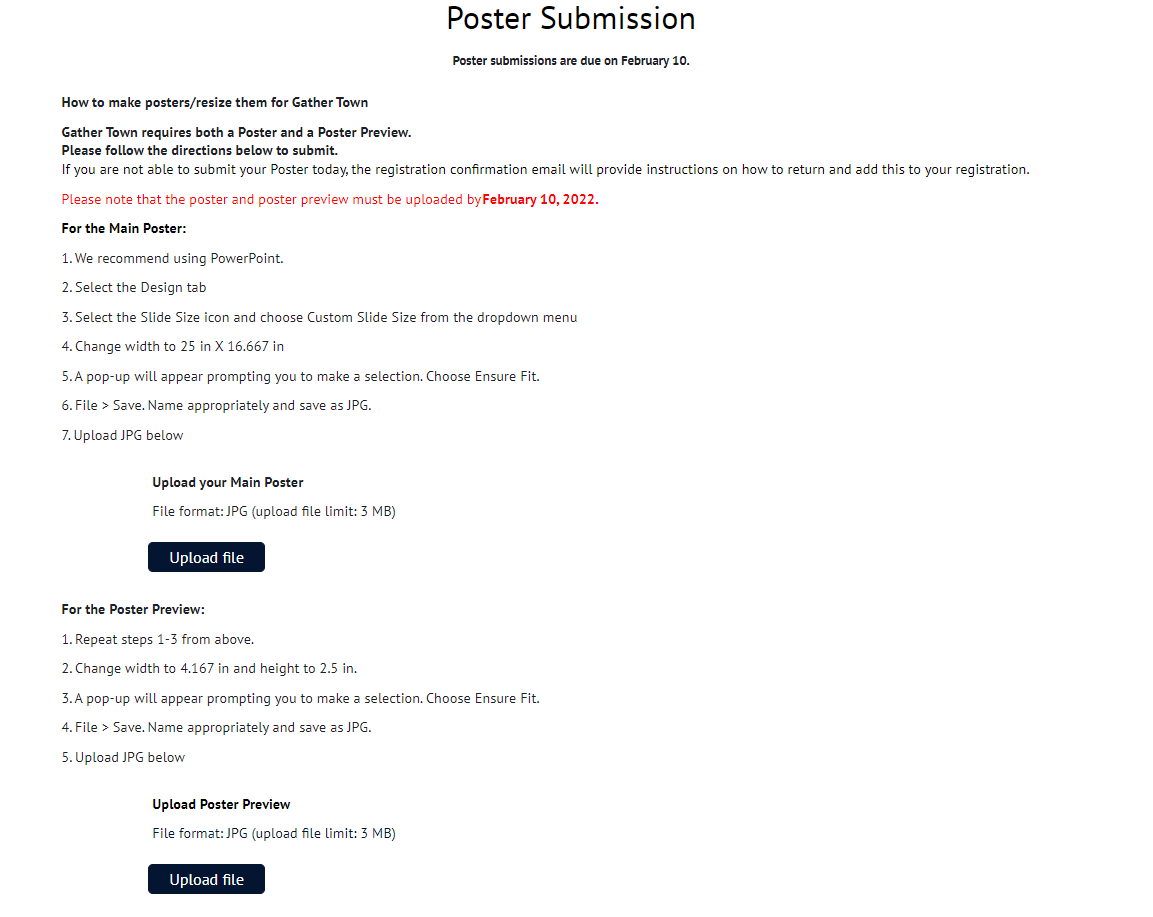 Poster Submission

Poster submissions are due on February 10.

How to make posters/resize them for Gather Town

Gather Town requires both a Poster and a Poster Preview.
Please follow the directions below to submit.
If you are not able to submit your Poster today, the registration confirmation email will provide instructions on how to return and add this to your registration.

Please note that the poster and poster preview must be uploaded byFebruary 10, 2022.

For the Main Poster:

1. We recommend using PowerPoint.

2. Select the Design tab

3. Select the Slide Size icon and choose Custom Slide Size from the dropdown menu

4. Change width to 25 in X 16.667 in

5. A pop-up will appear prompting you to make a selection. Choose Ensure Fit.

6. File > Save. Name appropriately and save as JPG.

7. Upload JPG below

Upload your Main Poster

File format: JPG (upload file limit: 3 MB)

Upload file

For the Poster Preview:

1. Repeat steps 1-3 from above.

2. Change width to 4.167 in and height to 2.5 in.

3. A pop-up will appear prompting you to make a selection. Choose Ensure Fit.

4. File > Save. Name appropriately and save as JPG.

5. Upload JPG below

Upload Poster Preview

File format: JPG (upload file limit: 3 MB)

Upload file